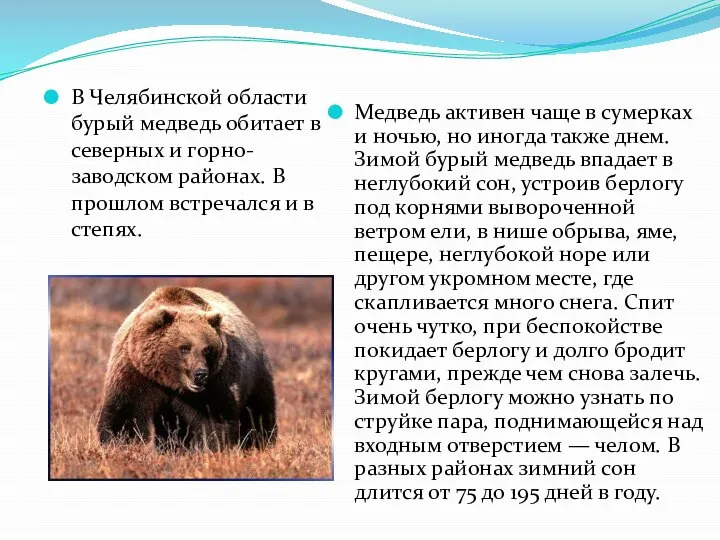 В Челябинской области бурый медведь обитает в северных и горно-заводском районах. В прошлом встречался и в степях.

Медведь активен чаще в сумерках и ночью, но иногда также днем. Зимой бурый медведь впадает в неглубокий сон, устроив берлогу под корнями вывороченной ветром ели, в нише обрыва, яме, пещере, неглубокой норе или другом укромном месте, где скапливается много снега. Спит очень чутко, при беспокойстве покидает берлогу и долго бродит кругами, прежде чем снова залечь. Зимой берлогу можно узнать по струйке пара, поднимающейся над входным отверстием — челом. В разных районах зимний сон длится от 75 до 195 дней в году.